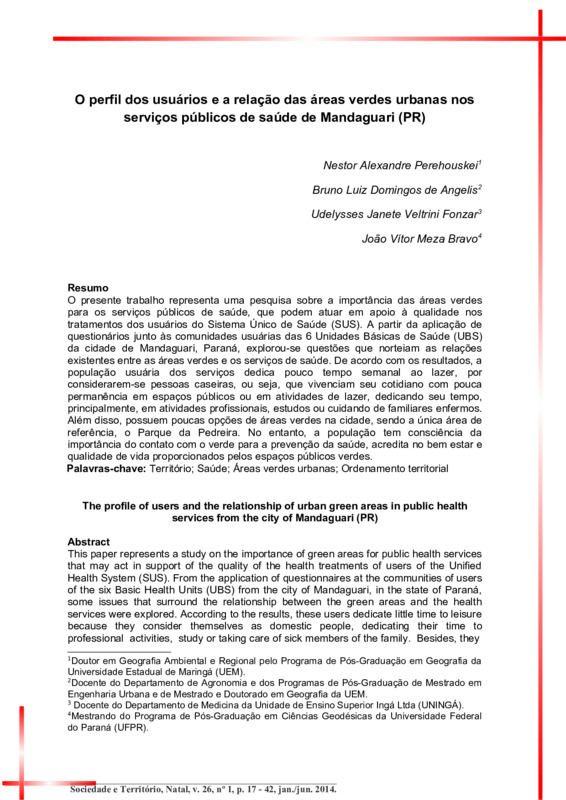 O perfil dos usuários e a relação das áreas verdes urbanas nos serviços públicos de saúde de Mandaguari (PR)

Nestor Alexandre Perehouskei$^1$

Bruno Luiz Domingos de Angelis$^2$

Udelysses Janete Veltrini Fonzar$^3$

João Vítor Meza Bravo$^4$

Resumo
O presente trabalho representa uma pesquisa sobre a importância das áreas verdes para os serviços públicos de saúde, que podem atuar em apoio à qualidade nos tratamentos dos usuários do Sistema Único de Saúde (SUS). A partir da aplicação de questionários junto às comunidades usuárias das 6 Unidades Básicas de Saúde (UBS) da cidade de Mandaguari, Paraná, explorou-se questões que norteiam as relações existentes entre as áreas verdes e os serviços de saúde. De acordo com os resultados, a população usuária dos serviços dedica pouco tempo semanal ao lazer, por considerarem-se pessoas caseiras, ou seja, que vivenciam seu cotidiano com pouca permanência em espaços públicos ou em atividades de lazer, dedicando seu tempo, principalmente, em atividades profissionais, estudos ou cuidando de familiares enfermos. Além disso, possuem poucas opções de áreas verdes na cidade, sendo a única área de referência, o Parque da Pedreira. No entanto, a população tem consciência da importância do contato com o verde para a prevenção da saúde, acredita no bem estar e qualidade de vida proporcionados pelos espaços públicos verdes.
Palavras-chave: Território; Saúde; Áreas verdes urbanas; Ordenamento territorial

The profile of users and the relationship of urban green areas in public health services from the city of Mandaguari (PR)

Abstract
This paper represents a study on the importance of green areas for public health services that may act in support of the quality of the health treatments of users of the Unified Health System (SUS). From the application of questionnaires at the communities of users of the six Basic Health Units (UBS) from the city of Mandaguari, in the state of Paraná, some issues that surround the relationship between the green areas and the health services were explored. According to the results, these users dedicate little time to leisure because they consider themselves as domestic people, dedicating their time to professional activities, study or taking care of sick members of the family. Besides, they

$^1$Doutor em Geografia Ambiental e Regional pelo Programa de Pós-Graduação em Geografia da Universidade Estadual de Maringá (UEM).
$^2$Docente do Departamento de Agronomia e dos Programas de Pós-Graduação de Mestrado em Engenharia Urbana e de Mestrado e Doutorado em Geografia da UEM.
$^3$ Docente do Departamento de Medicina da Unidade de Ensino Superior Ingá Ltda (UNINGÁ).
$^4$Mestrando do Programa de Pós-Graduação em Ciências Geodésicas da Universidade Federal do Paraná (UFPR).

Sociedade e Território, Natal, v. 26, nº 1, p. 17 - 42, jan./jun. 2014.